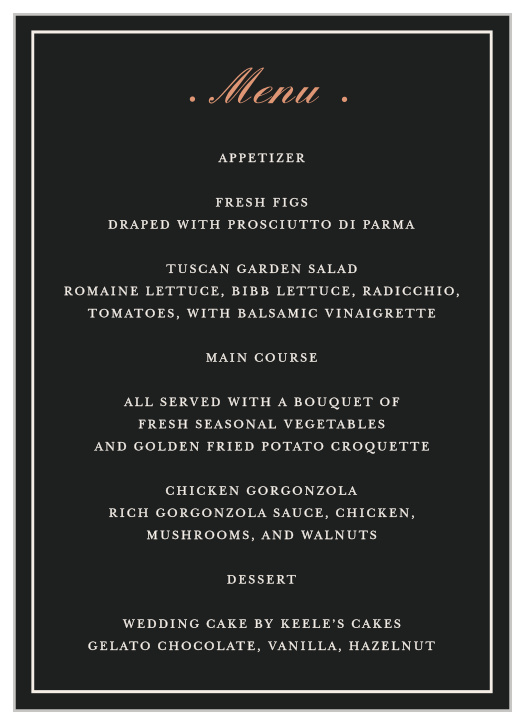 . Menu .

APPETIZER

FRESH FIGS
DRAPED WITH PROSCIUTTO DI PARMA

TUSCAN GARDEN SALAD
ROMAINE LETTUCE, BIBB LETTUCE, RADICCHIO, TOMATOES, WITH BALSAMIC VINAIGRETTE

MAIN COURSE

ALL SERVED WITH A BOUQUET OF FRESH SEASONAL VEGETABLES AND GOLDEN FRIED POTATO CROQUETTE

CHICKEN GORGONZOLA
RICH GORGONZOLA SAUCE, CHICKEN, MUSHROOMS, AND WALNUTS

DESSERT

WEDDING CAKE BY KEELE'S CAKES
GELATO CHOCOLATE, VANILLA, HAZELNUT